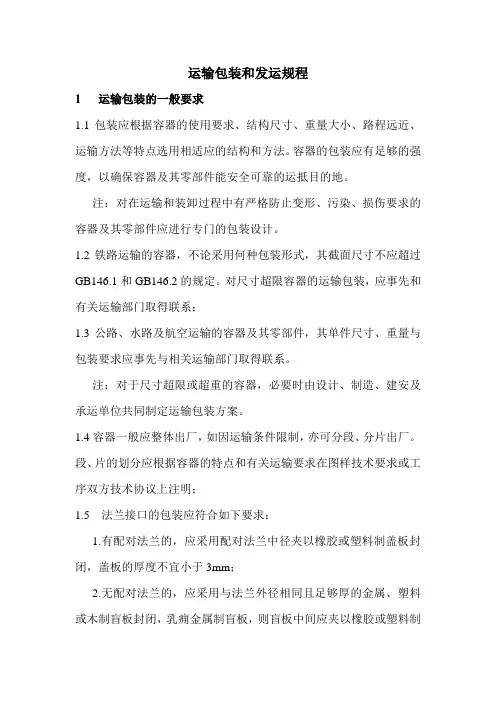 运输包装和发运规程

1　运输包装的一般要求

1.1 包装应根据容器的使用要求、结构尺寸、重量大小、路程远近、运输方法等特点选用相适应的结构和方法。容器的包装应有足够的强度，以确保容器及其零部件能安全可靠的运抵目的地。

注：对在运输和装卸过程中有严格防止变形、污染、损伤要求的容器及其零部件应进行专门的包装设计。

1.2 铁路运输的容器，不论采用何种包装形式，其截面尺寸不应超过GB146.1 和 GB146.2 的规定。对尺寸超限容器的运输包装，应事先和有关运输部门取得联系；

1.3 公路、水路及航空运输的容器及其零部件，其单件尺寸、重量与包装要求应事先与相关运输部门取得联系。

注：对于尺寸超限或超重的容器，必要时由设计、制造、建安及承运单位共同制定运输包装方案。

1.4 容器一般应整体出厂，如因运输条件限制，亦可分段、分片出厂。段、片的划分应根据容器的特点和有关运输要求在图样技术要求或工序双方技术协议上注明；

1.5　法兰接口的包装应符合如下要求：

1.有配对法兰的，应采用配对法兰中径夹以橡胶或塑料制盖板封闭，盖板的厚度不宜小于 3mm；

2.无配对法兰的，应采用与法兰外径相同且足够厚的金属、塑料或木制盲板封闭，乳痈金属制盲板，则盲板中间应夹以橡胶或塑料制